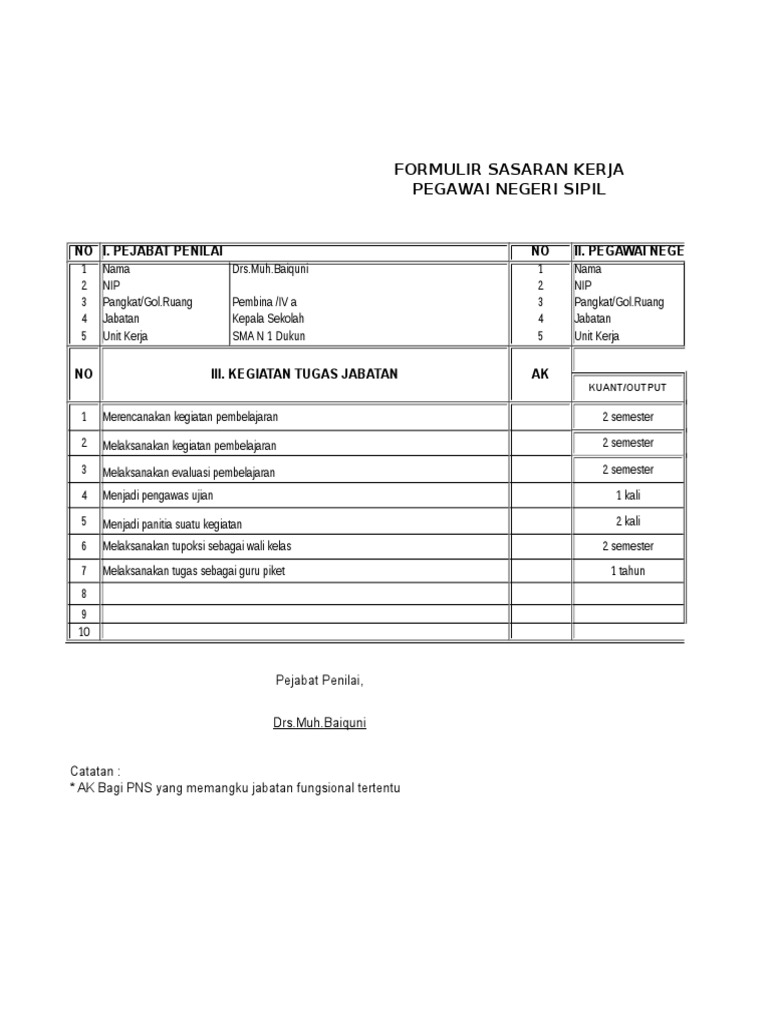 FORMULIR SASARAN KERJA
PEGAWAI NEGERI SIPIL

| NO | I. PEJABAT PENILAI | | NO | II. PEGAWAI NEGE |
|---|---|---|---|---|
| 1 | Nama | Drs.Muh.Baiquni | 1 | Nama |
| 2 | NIP | | 2 | NIP |
| 3 | Pangkat/Gol.Ruang | Pembina /IV a | 3 | Pangkat/Gol.Ruang |
| 4 | Jabatan | Kepala Sekolah | 4 | Jabatan |
| 5 | Unit Kerja | SMA N 1 Dukun | 5 | Unit Kerja |

| NO | III. KEGIATAN TUGAS JABATAN | AK | KUANT/OUTPUT |
|---|---|---|---|
| 1 | Merencanakan kegiatan pembelajaran | | 2 semester |
| 2 | Melaksanakan kegiatan pembelajaran | | 2 semester |
| 3 | Melaksanakan evaluasi pembelajaran | | 2 semester |
| 4 | Menjadi pengawas ujian | | 1 kali |
| 5 | Menjadi panitia suatu kegiatan | | 2 kali |
| 6 | Melaksanakan tupoksi sebagai wali kelas | | 2 semester |
| 7 | Melaksanakan tugas sebagai guru piket | | 1 tahun |
| 8 | | | |
| 9 | | | |
| 10 | | | |

Pejabat Penilai,

Drs.Muh.Baiquni

Catatan :
* AK Bagi PNS yang memangku jabatan fungsional tertentu